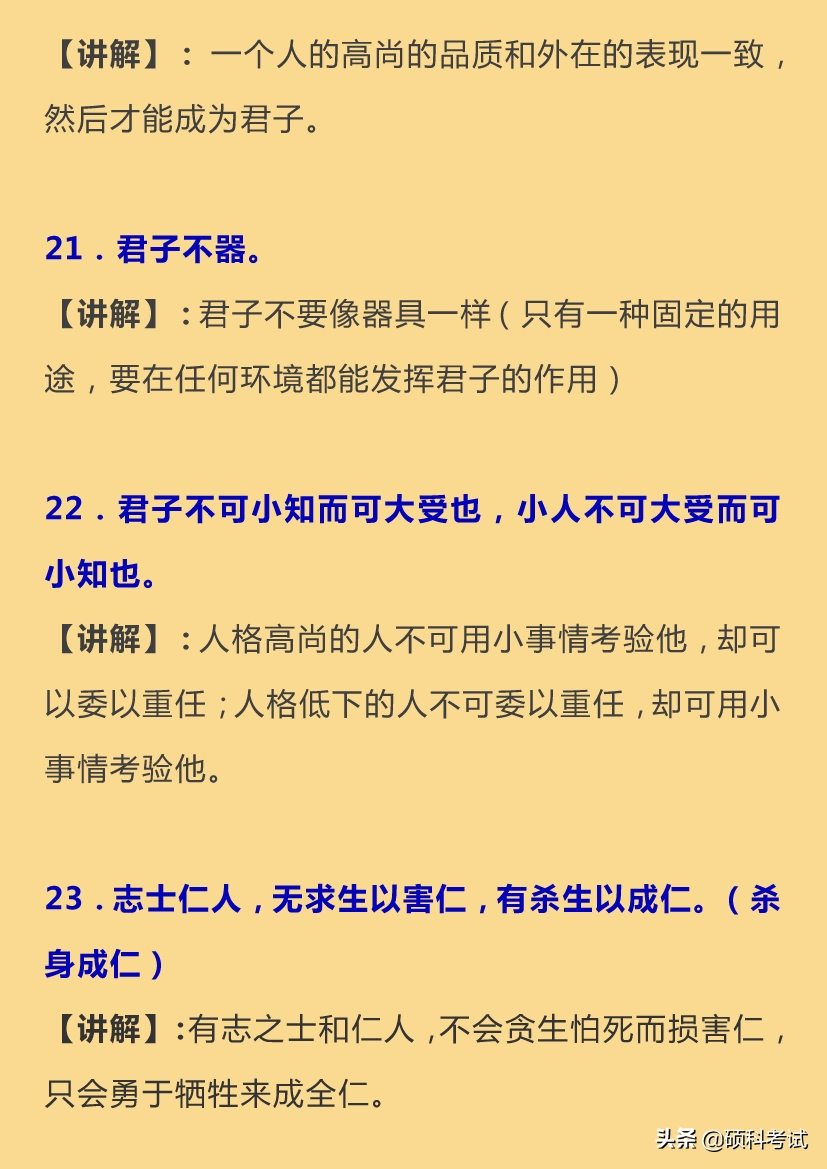 【讲解】：一个人的高尚的品质和外在的表现一致，然后才能成为君子。

21．君子不器。

【讲解】：君子不要像器具一样（只有一种固定的用途，要在任何环境都能发挥君子的作用）

22．君子不可小知而可大受也，小人不可大受而可小知也。

【讲解】：人格高尚的人不可用小事情考验他，却可以委以重任；人格低下的人不可委以重任，却可用小事情考验他。

23．志士仁人，无求生以害仁，有杀生以成仁。（杀身成仁）

【讲解】：有志之士和仁人，不会贪生怕死而损害仁，只会勇于牺牲来成全仁。

头条 @硕科考试